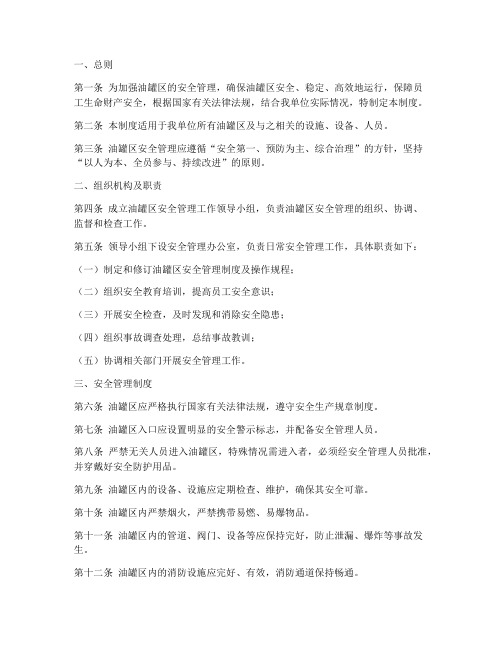 一、总则

第一条 为加强油罐区的安全管理，确保油罐区安全、稳定、高效地运行，保障员工生命财产安全，根据国家有关法律法规，结合我单位实际情况，特制定本制度。

第二条 本制度适用于我单位所有油罐区及与之相关的设施、设备、人员。

第三条 油罐区安全管理应遵循“安全第一、预防为主、综合治理”的方针，坚持“以人为本、全员参与、持续改进”的原则。

二、组织机构及职责

第四条 成立油罐区安全管理工作领导小组，负责油罐区安全管理的组织、协调、监督和检查工作。

第五条 领导小组下设安全管理办公室，负责日常安全管理工作，具体职责如下：

（一）制定和修订油罐区安全管理制度及操作规程；

（二）组织安全教育培训，提高员工安全意识；

（三）开展安全检查，及时发现和消除安全隐患；

（四）组织事故调查处理，总结事故教训；

（五）协调相关部门开展安全管理工作。

三、安全管理制度

第六条 油罐区应严格执行国家有关法律法规，遵守安全生产规章制度。

第七条 油罐区入口应设置明显的安全警示标志，并配备安全管理人员。

第八条 严禁无关人员进入油罐区，特殊情况需进入者，必须经安全管理人员批准，并穿戴好安全防护用品。

第九条 油罐区内的设备、设施应定期检查、维护，确保其安全可靠。

第十条 油罐区内严禁烟火，严禁携带易燃、易爆物品。

第十一条 油罐区内的管道、阀门、设备等应保持完好，防止泄漏、爆炸等事故发生。

第十二条 油罐区内的消防设施应完好、有效，消防通道保持畅通。